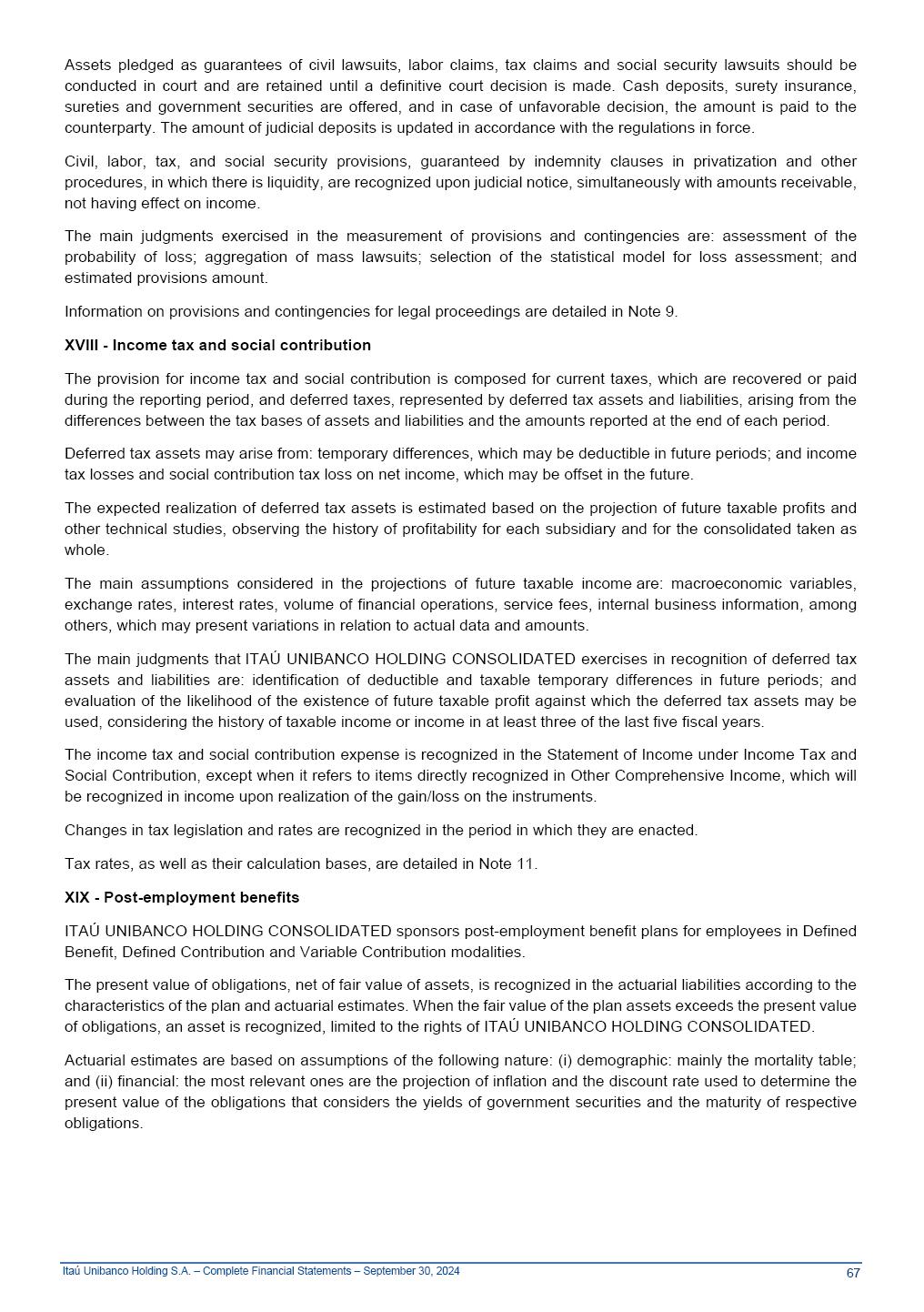 Assets pledged as guarantees of civil lawsuits, labor claims, tax claims and social security lawsuits should be conducted in court and are retained until a definitive court decision is made. Cash deposits, surety insurance, sureties and government securities are offered, and in case of unfavorable decision, the amount is paid to the counterparty. The amount of judicial deposits is updated in accordance with the regulations in force.

Civil, labor, tax, and social security provisions, guaranteed by indemnity clauses in privatization and other procedures, in which there is liquidity, are recognized upon judicial notice, simultaneously with amounts receivable, not having effect on income.

The main judgments exercised in the measurement of provisions and contingencies are: assessment of the probability of loss; aggregation of mass lawsuits; selection of the statistical model for loss assessment; and estimated provisions amount.

Information on provisions and contingencies for legal proceedings are detailed in Note 9.

XVIII - Income tax and social contribution

The provision for income tax and social contribution is composed for current taxes, which are recovered or paid during the reporting period, and deferred taxes, represented by deferred tax assets and liabilities, arising from the differences between the tax bases of assets and liabilities and the amounts reported at the end of each period.

Deferred tax assets may arise from: temporary differences, which may be deductible in future periods; and income tax losses and social contribution tax loss on net income, which may be offset in the future.

The expected realization of deferred tax assets is estimated based on the projection of future taxable profits and other technical studies, observing the history of profitability for each subsidiary and for the consolidated taken as whole.

The main assumptions considered in the projections of future taxable income are: macroeconomic variables, exchange rates, interest rates, volume of financial operations, service fees, internal business information, among others, which may present variations in relation to actual data and amounts.

The main judgments that ITAÚ UNIBANCO HOLDING CONSOLIDATED exercises in recognition of deferred tax assets and liabilities are: identification of deductible and taxable temporary differences in future periods; and evaluation of the likelihood of the existence of future taxable profit against which the deferred tax assets may be used, considering the history of taxable income or income in at least three of the last five fiscal years.

The income tax and social contribution expense is recognized in the Statement of Income under Income Tax and Social Contribution, except when it refers to items directly recognized in Other Comprehensive Income, which will be recognized in income upon realization of the gain/loss on the instruments.

Changes in tax legislation and rates are recognized in the period in which they are enacted.

Tax rates, as well as their calculation bases, are detailed in Note 11.

XIX - Post-employment benefits

ITAÚ UNIBANCO HOLDING CONSOLIDATED sponsors post-employment benefit plans for employees in Defined Benefit, Defined Contribution and Variable Contribution modalities.

The present value of obligations, net of fair value of assets, is recognized in the actuarial liabilities according to the characteristics of the plan and actuarial estimates. When the fair value of the plan assets exceeds the present value of obligations, an asset is recognized, limited to the rights of ITAÚ UNIBANCO HOLDING CONSOLIDATED.

Actuarial estimates are based on assumptions of the following nature: (i) demographic: mainly the mortality table; and (ii) financial: the most relevant ones are the projection of inflation and the discount rate used to determine the present value of the obligations that considers the yields of government securities and the maturity of respective obligations.

Itaú Unibanco Holding S.A. – Complete Financial Statements – September 30, 2024 67